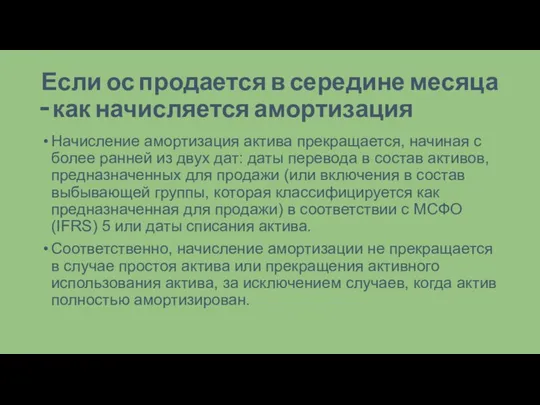 Если ос продается в середине месяца - как начисляется амортизация

• Начисление амортизация актива прекращается, начиная с более ранней из двух дат: даты перевода в состав активов, предназначенных для продажи (или включения в состав выбывающей группы, которая классифицируется как предназначенная для продажи) в соответствии с МСФО (IFRS) 5 или даты списания актива.

• Соответственно, начисление амортизации не прекращается в случае простоя актива или прекращения активного использования актива, за исключением случаев, когда актив полностью амортизирован.